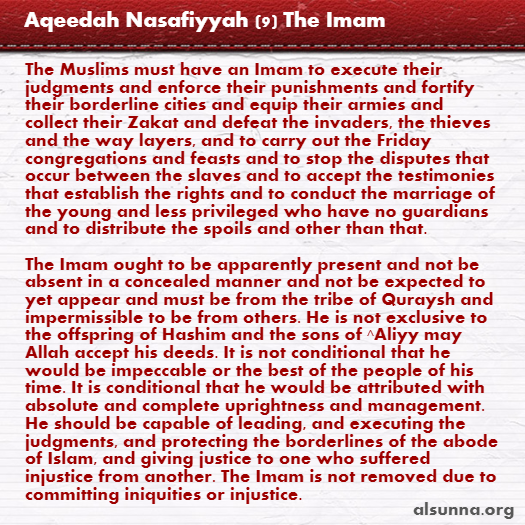 Aqeedah Nasafiyyah (9) The Imam

The Muslims must have an Imam to execute their judgments and enforce their punishments and fortify their borderline cities and equip their armies and collect their Zakat and defeat the invaders, the thieves and the way layers, and to carry out the Friday congregations and feasts and to stop the disputes that occur between the slaves and to accept the testimonies that establish the rights and to conduct the marriage of the young and less privileged who have no guardians and to distribute the spoils and other than that.

The Imam ought to be apparently present and not be absent in a concealed manner and not be expected to yet appear and must be from the tribe of Quraysh and impermissible to be from others. He is not exclusive to the offspring of Hashim and the sons of ^Aliyy may Allah accept his deeds. It is not conditional that he would be impeccable or the best of the people of his time. It is conditional that he would be attributed with absolute and complete uprightness and management. He should be capable of leading, and executing the judgments, and protecting the borderlines of the abode of Islam, and giving justice to one who suffered injustice from another. The Imam is not removed due to committing iniquities or injustice.

alsunna.org